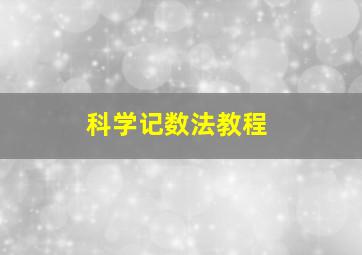 科学记数法教程